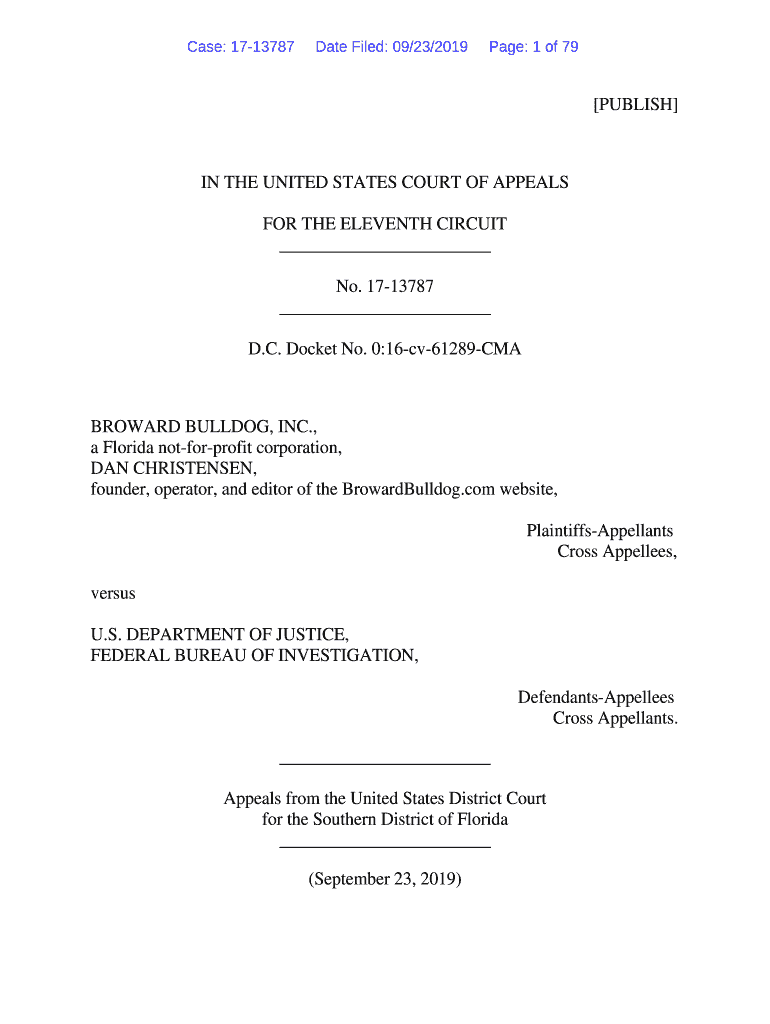 Case: 17-13787 Date Filed: 09/23/2019 Page: 1 of 79

[PUBLISH]

IN THE UNITED STATES COURT OF APPEALS

FOR THE ELEVENTH CIRCUIT

No. 17-13787

D.C. Docket No. 0:16-cv-61289-CMA

BROWARD BULLDOG, INC.,
a Florida not-for-profit corporation,
DAN CHRISTENSEN,
founder, operator, and editor of the BrowardBulldog.com website,

Plaintiffs-Appellants
Cross Appellees,

versus

U.S. DEPARTMENT OF JUSTICE,
FEDERAL BUREAU OF INVESTIGATION,

Defendants-Appellees
Cross Appellants.

Appeals from the United States District Court
for the Southern District of Florida

(September 23, 2019)